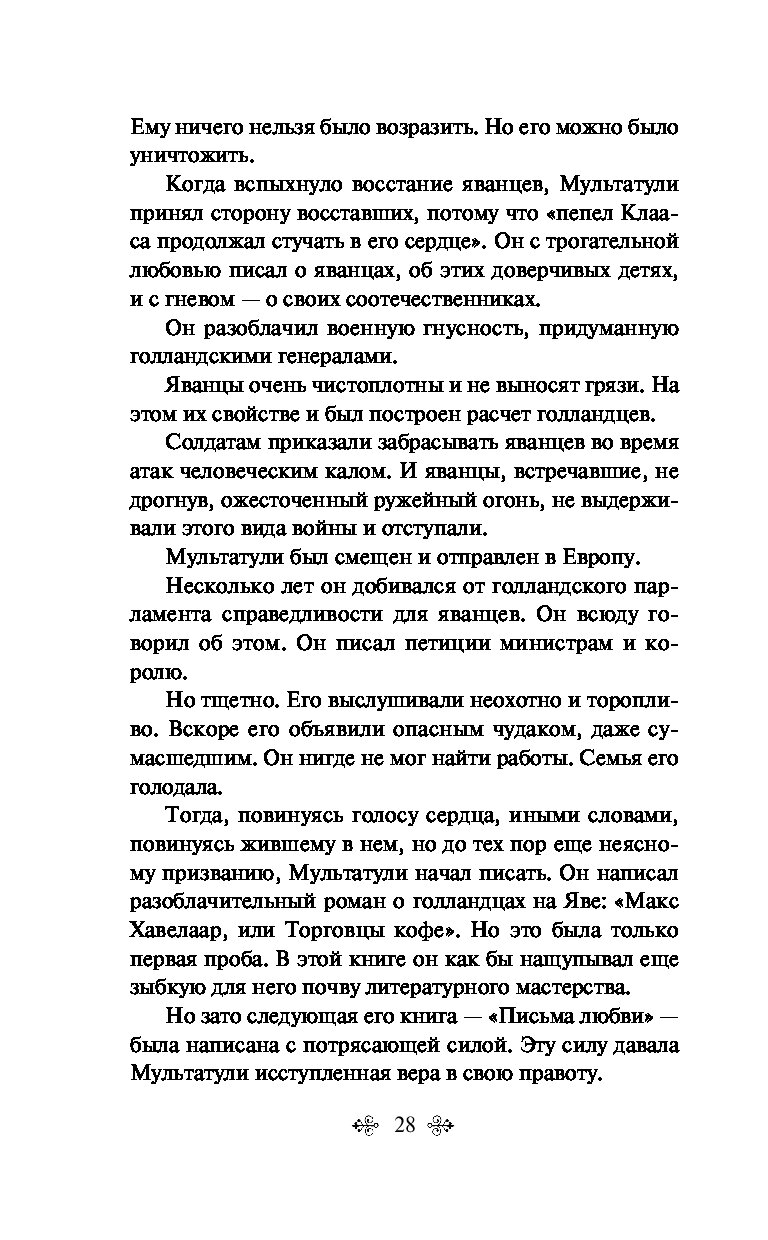 Ему ничего нельзя было возразить. Но его можно было уничтожить.

Когда вспыхнуло восстание яванцев, Мультатули принял сторону восставших, потому что «пепел Клааса продолжал стучать в его сердце». Он с трогательной любовью писал о яванцах, об этих доверчивых детях, и с гневом — о своих соотечественниках.

Он разоблачил военную гнусность, придуманную голландскими генералами.

Яванцы очень чистоплотны и не выносят грязи. На этом их свойстве и был построен расчет голландцев.

Солдатам приказали забрасывать яванцев во время атак человеческим калом. И яванцы, встречавшие, не дрогнув, ожесточенный ружейный огонь, не выдерживали этого вида войны и отступали.

Мультатули был смещен и отправлен в Европу.

Несколько лет он добивался от голландского парламента справедливости для яванцев. Он всюду говорил об этом. Он писал петиции министрам и королю.

Но тщетно. Его выслушивали неохотно и торопливо. Вскоре его объявили опасным чудаком, даже сумасшедшим. Он нигде не мог найти работы. Семья его голодала.

Тогда, повинуясь голосу сердца, иными словами, повинуясь жившему в нем, но до тех пор еще неясному призванию, Мультатули начал писать. Он написал разоблачительный роман о голландцах на Яве: «Макс Хавелаар, или Торговцы кофе». Но это была только первая проба. В этой книге он как бы нащупывал еще зыбкую для него почву литературного мастерства.

Но зато следующая его книга — «Письма любви» — была написана с потрясающей силой. Эту силу давала Мультатули исступленная вера в свою правоту.

28